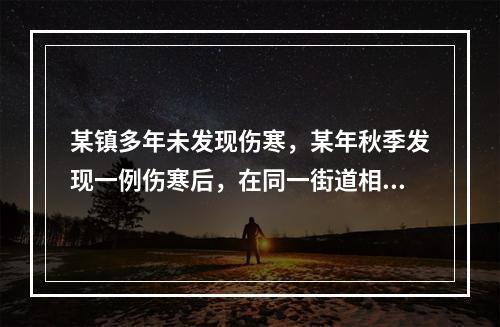 某镇多年未发现伤寒，某年秋季发现一例伤寒后，在同一街道相...